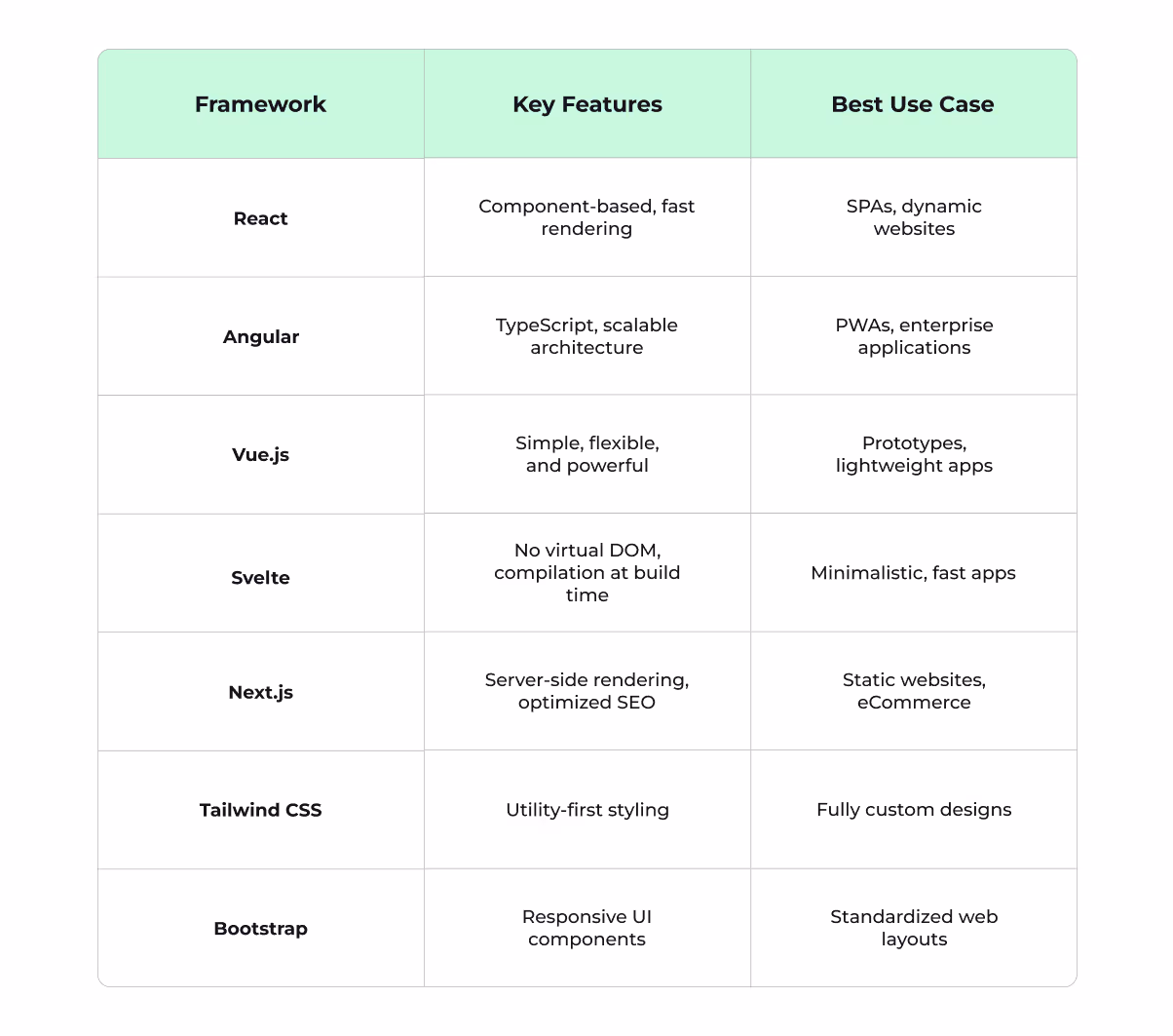 | Framework | Key Features | Best Use Case |
|---|---|---|
| React | Component-based, fast rendering | SPAs, dynamic websites |
| Angular | TypeScript, scalable architecture | PWAs, enterprise applications |
| Vue.js | Simple, flexible, and powerful | Prototypes, lightweight apps |
| Svelte | No virtual DOM, compilation at build time | Minimalistic, fast apps |
| Next.js | Server-side rendering, optimized SEO | Static websites, eCommerce |
| Tailwind CSS | Utility-first styling | Fully custom designs |
| Bootstrap | Responsive UI components | Standardized web layouts |